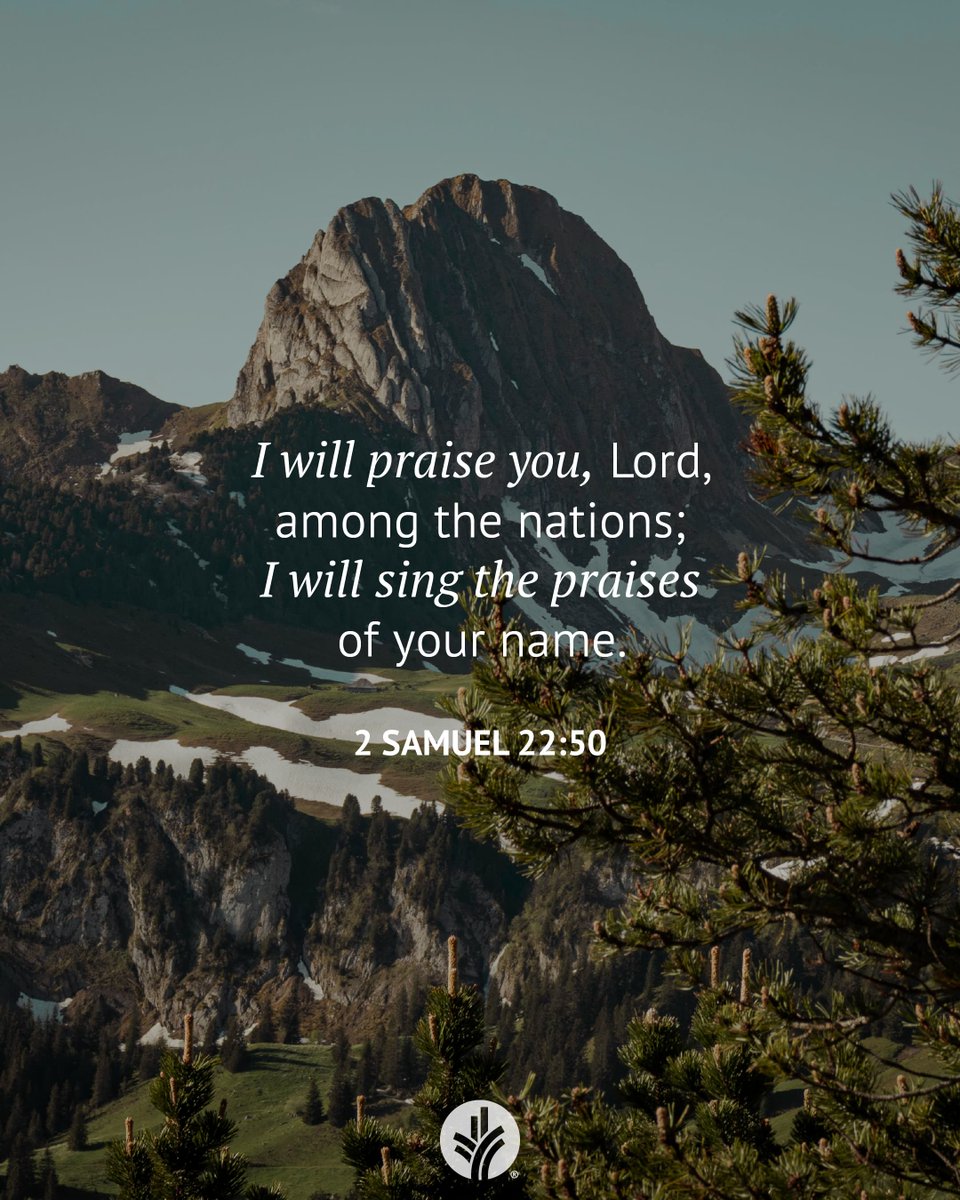 I will praise you, Lord, among the nations; I will sing the praises of your name.

2 SAMUEL 22:50